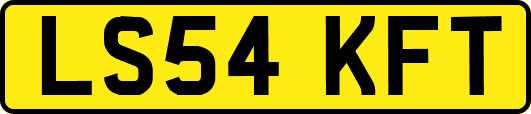 LS54 KFT